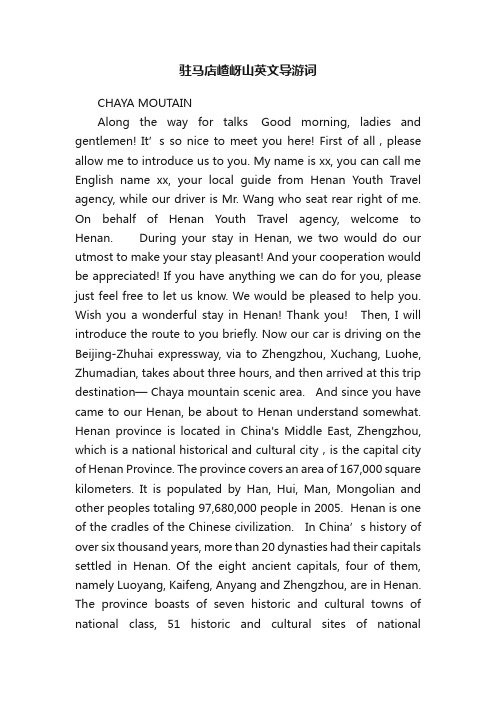 驻马店嵖岈山英文导游词

CHAYA MOUTAIN

Along the way for talks Good morning, ladies and gentlemen! It’s so nice to meet you here! First of all , please allow me to introduce us to you. My name is xx, you can call me English name xx, your local guide from Henan Youth Travel agency, while our driver is Mr. Wang who seat rear right of me. On behalf of Henan Youth Travel agency, welcome to Henan. During your stay in Henan, we two would do our utmost to make your stay pleasant! And your cooperation would be appreciated! If you have anything we can do for you, please just feel free to let us know. We would be pleased to help you. Wish you a wonderful stay in Henan! Thank you! Then, I will introduce the route to you briefly. Now our car is driving on the Beijing-Zhuhai expressway, via to Zhengzhou, Xuchang, Luohe, Zhumadian, takes about three hours, and then arrived at this trip destination— Chaya mountain scenic area. And since you have came to our Henan, be about to Henan understand somewhat. Henan province is located in China's Middle East, Zhengzhou, which is a national historical and cultural city , is the capital city of Henan Province. The province covers an area of 167,000 square kilometers. It is populated by Han, Hui, Man, Mongolian and other peoples totaling 97,680,000 people in 2005. Henan is one of the cradles of the Chinese civilization. In China’s history of over six thousand years, more than 20 dynasties had their capitals settled in Henan. Of the eight ancient capitals, four of them, namely Luoyang, Kaifeng, Anyang and Zhengzhou, are in Henan. The province boasts of seven historic and cultural towns of national class, 51 historic and cultural sites of national